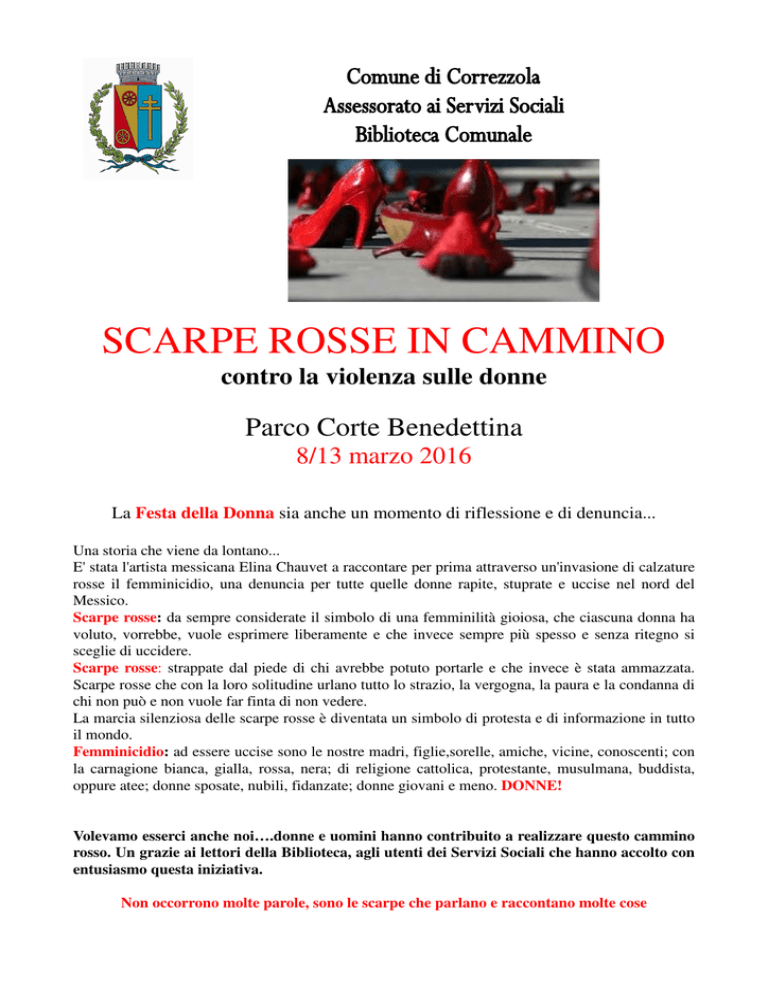 Comune di Correzzola
Assessorato ai Servizi Sociali
Biblioteca Comunale

SCARPE ROSSE IN CAMMINO
contro la violenza sulle donne

Parco Corte Benedettina
8/13 marzo 2016

La Festa della Donna sia anche un momento di riflessione e di denuncia...

Una storia che viene da lontano...
E' stata l'artista messicana Elina Chauvet a raccontare per prima attraverso un'invasione di calzature rosse il femminicidio, una denuncia per tutte quelle donne rapite, stuprate e uccise nel nord del Messico.
Scarpe rosse: da sempre considerate il simbolo di una femminilità gioiosa, che ciascuna donna ha voluto, vorrebbe, vuole esprimere liberamente e che invece sempre più spesso e senza ritegno si sceglie di uccidere.
Scarpe rosse: strappate dal piede di chi avrebbe potuto portarle e che invece è stata ammazzata. Scarpe rosse che con la loro solitudine urlano tutto lo strazio, la vergogna, la paura e la condanna di chi non può e non vuole far finta di non vedere.
La marcia silenziosa delle scarpe rosse è diventata un simbolo di protesta e di informazione in tutto il mondo.
Femminicidio: ad essere uccise sono le nostre madri, figlie,sorelle, amiche, vicine, conoscenti; con la carnagione bianca, gialla, rossa, nera; di religione cattolica, protestante, musulmana, buddista, oppure atee; donne sposate, nubili, fidanzate; donne giovani e meno. DONNE!

Volevamo esserci anche noi….donne e uomini hanno contribuito a realizzare questo cammino rosso. Un grazie ai lettori della Biblioteca, agli utenti dei Servizi Sociali che hanno accolto con entusiasmo questa iniziativa.

Non occorrono molte parole, sono le scarpe che parlano e raccontano molte cose